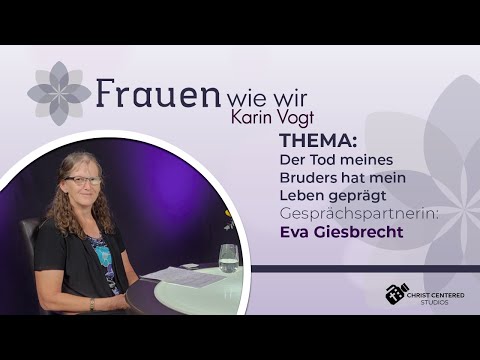 Frauen wie wir
Karin Vogt

THEMA:
Der Tod meines Bruders hat mein Leben geprägt
Gesprächspartnerin:
Eva Giesbrecht

CHRIST CENTERED
STUDIOS